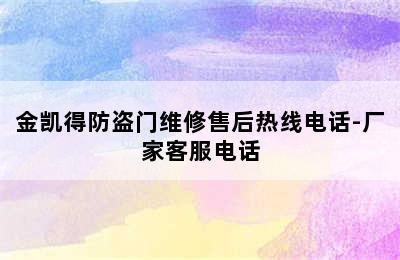 金凯得防盗门维修售后热线电话-厂家客服电话